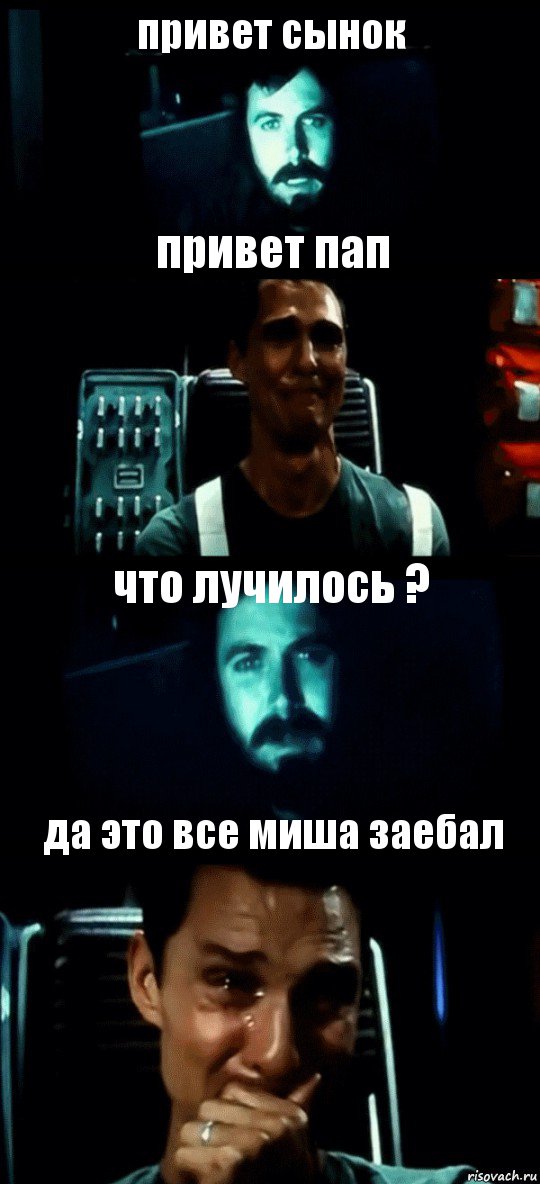 привет сынок

привет пап

что лучилось ?

да это все миша заебал

risovach.ru